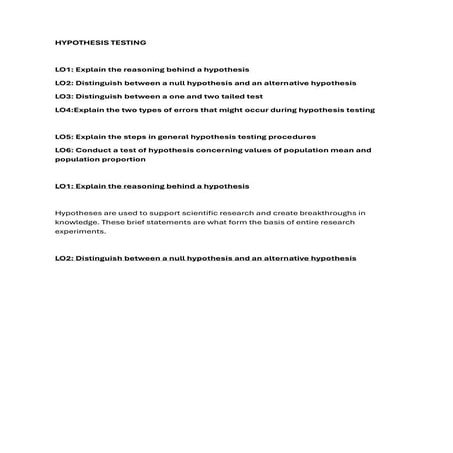 HYPOTHESIS TESTING

LO1: Explain the reasoning behind a hypothesis

LO2: Distinguish between a null hypothesis and an alternative hypothesis

LO3: Distinguish between a one and two tailed test

LO4:Explain the two types of errors that might occur during hypothesis testing

LO5: Explain the steps in general hypothesis testing procedures

LO6: Conduct a test of hypothesis concerning values of population mean and population proportion

LO1: Explain the reasoning behind a hypothesis

Hypotheses are used to support scientific research and create breakthroughs in knowledge. These brief statements are what form the basis of entire research experiments.

LO2: Distinguish between a null hypothesis and an alternative hypothesis